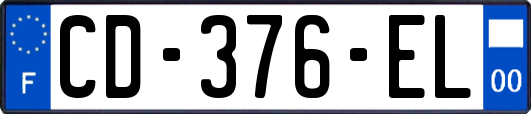 F

CD-376-EL

00